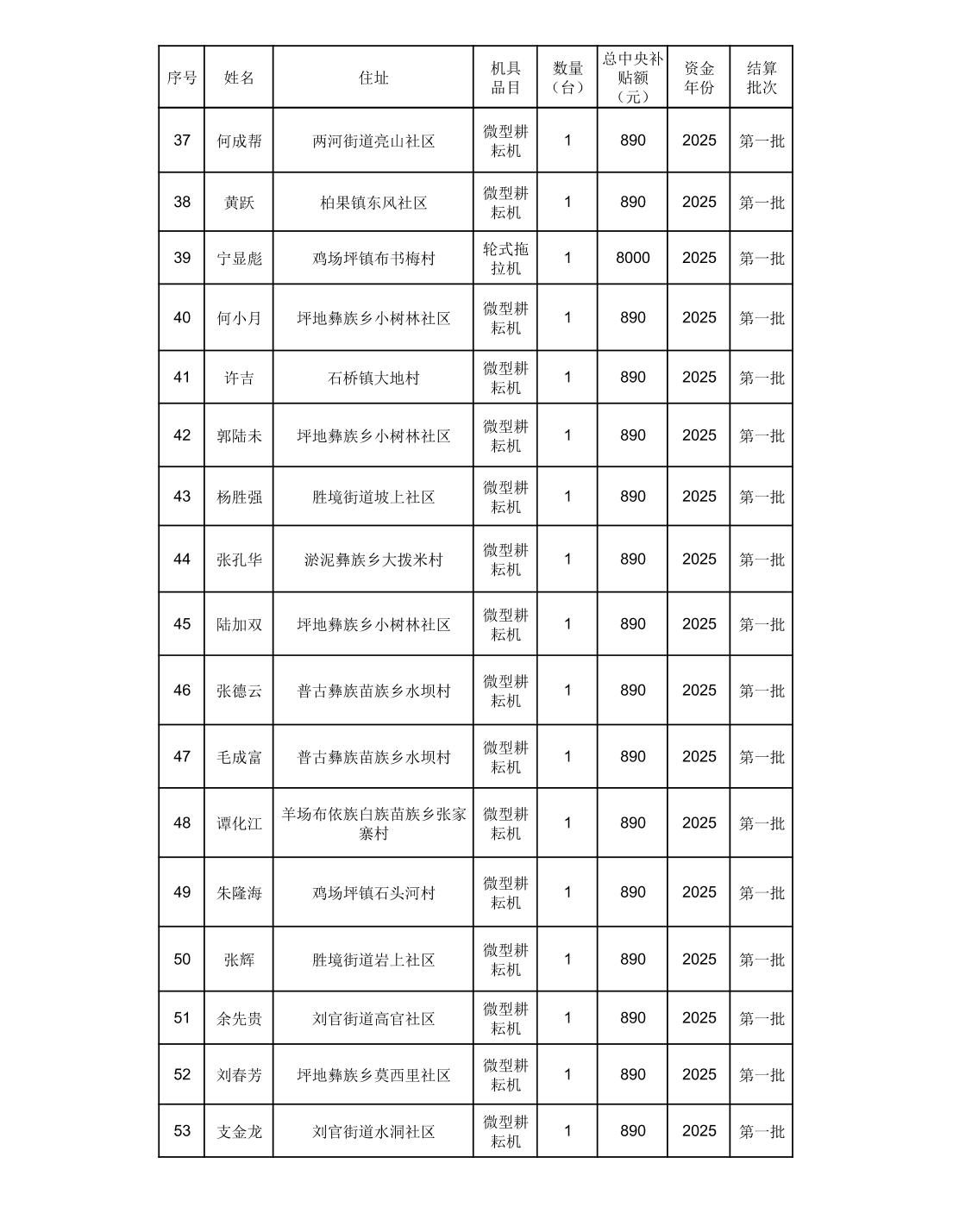 | 序号 | 姓名 | 住址 | 机具品目 | 数量（台） | 总中央补贴额（元） | 资金年份 | 结算批次 |
|---|---|---|---|---|---|---|---|
| 37 | 何成帮 | 两河街道亮山社区 | 微型耕耘机 | 1 | 890 | 2025 | 第一批 |
| 38 | 黄跃 | 柏果镇东风社区 | 微型耕耘机 | 1 | 890 | 2025 | 第一批 |
| 39 | 宁显彪 | 鸡场坪镇布书梅村 | 轮式拖拉机 | 1 | 8000 | 2025 | 第一批 |
| 40 | 何小月 | 坪地彝族乡小树林社区 | 微型耕耘机 | 1 | 890 | 2025 | 第一批 |
| 41 | 许吉 | 石桥镇大地村 | 微型耕耘机 | 1 | 890 | 2025 | 第一批 |
| 42 | 郭陆未 | 坪地彝族乡小树林社区 | 微型耕耘机 | 1 | 890 | 2025 | 第一批 |
| 43 | 杨胜强 | 胜境街道坡上社区 | 微型耕耘机 | 1 | 890 | 2025 | 第一批 |
| 44 | 张孔华 | 淤泥彝族乡大拨米村 | 微型耕耘机 | 1 | 890 | 2025 | 第一批 |
| 45 | 陆加双 | 坪地彝族乡小树林社区 | 微型耕耘机 | 1 | 890 | 2025 | 第一批 |
| 46 | 张德云 | 普古彝族苗族乡水坝村 | 微型耕耘机 | 1 | 890 | 2025 | 第一批 |
| 47 | 毛成富 | 普古彝族苗族乡水坝村 | 微型耕耘机 | 1 | 890 | 2025 | 第一批 |
| 48 | 谭化江 | 羊场布依族白族苗族乡张家寨村 | 微型耕耘机 | 1 | 890 | 2025 | 第一批 |
| 49 | 朱隆海 | 鸡场坪镇石头河村 | 微型耕耘机 | 1 | 890 | 2025 | 第一批 |
| 50 | 张辉 | 胜境街道岩上社区 | 微型耕耘机 | 1 | 890 | 2025 | 第一批 |
| 51 | 余先贵 | 刘官街道高官社区 | 微型耕耘机 | 1 | 890 | 2025 | 第一批 |
| 52 | 刘春芳 | 坪地彝族乡莫西里社区 | 微型耕耘机 | 1 | 890 | 2025 | 第一批 |
| 53 | 支金龙 | 刘官街道水洞社区 | 微型耕耘机 | 1 | 890 | 2025 | 第一批 |